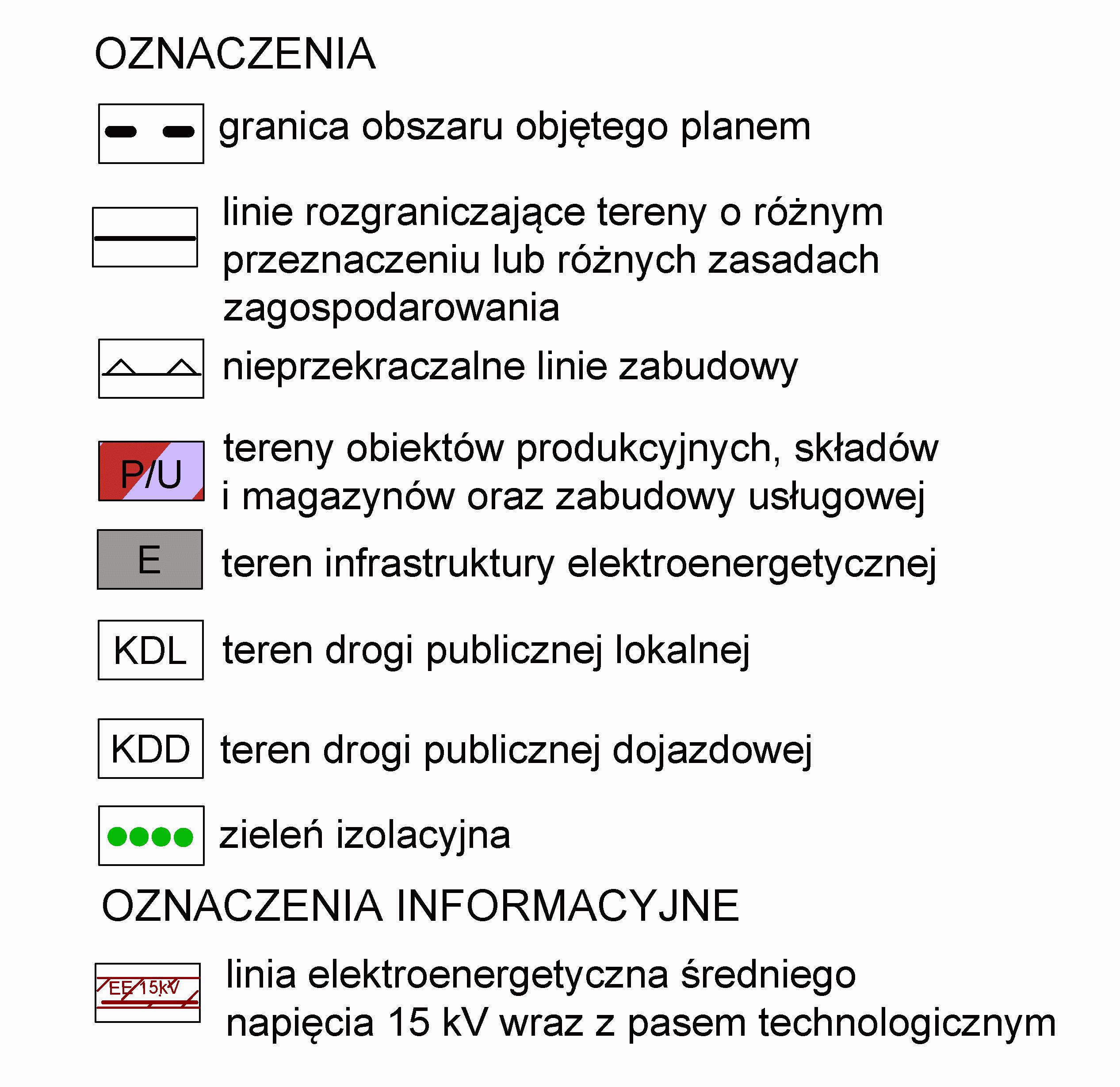 OZNACZENIA

granica obszaru objętego planem

linie rozgraniczające tereny o różnym przeznaczeniu lub różnych zasadach zagospodarowania

nieprzekraczalne linie zabudowy

P/U

tereny obiektów produkcyjnych, składów i magazynów oraz zabudowy usługowej

E

teren infrastruktury elektroenergetycznej

KDL

teren drogi publicznej lokalnej

KDD

teren drogi publicznej dojazdowej

zieleń izolacyjna

OZNACZENIA INFORMACYJNE

EE 15kV

linia elektroenergetyczna średniego napięcia 15 kV wraz z pasem technologicznym